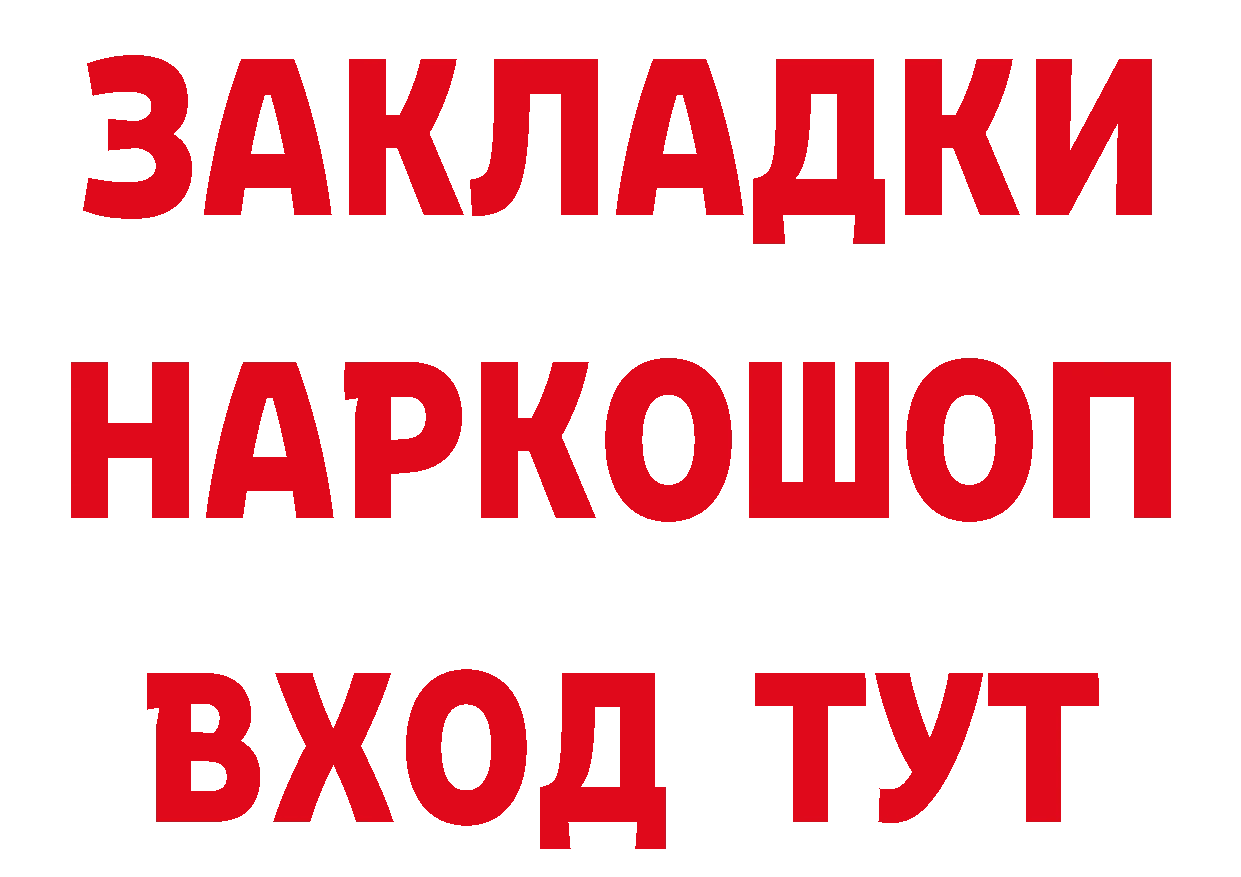 ЗАКЛАДКИ НАРКОШОП ВХОД ТУТ